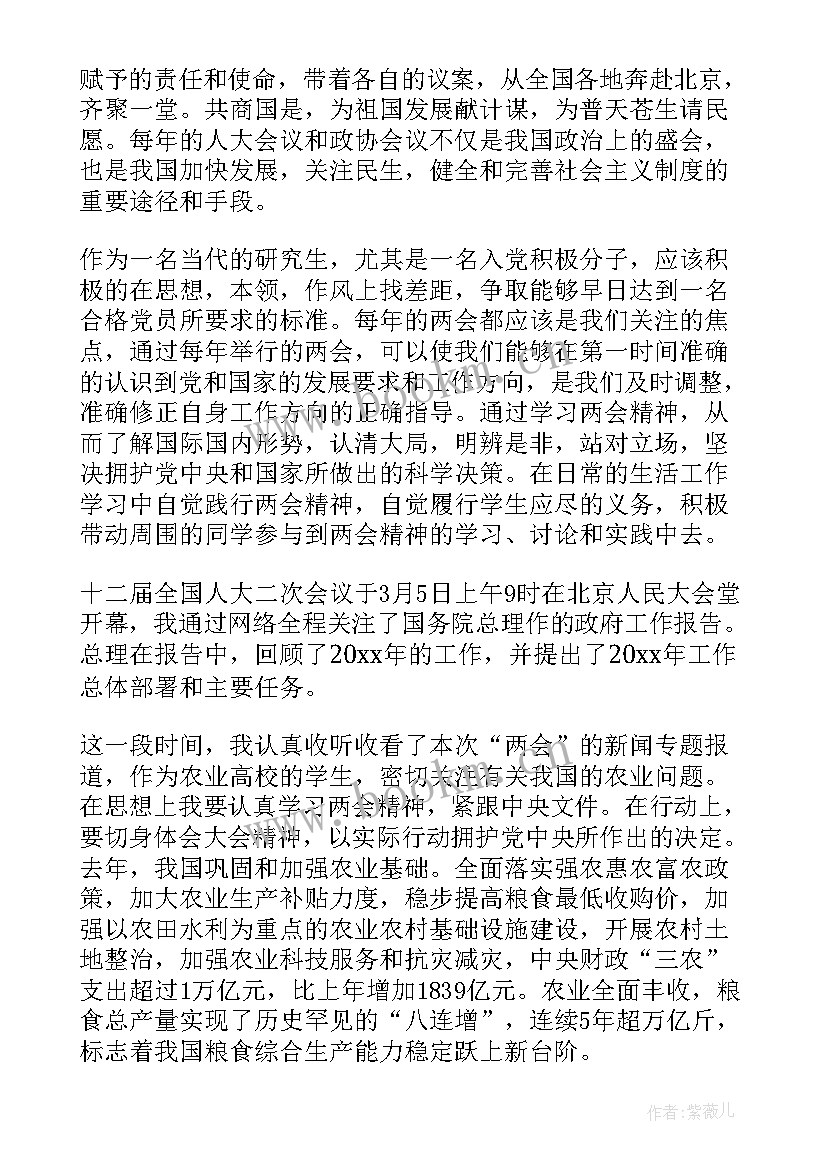 赋予的责任和使命，带着各自的议案，从全国各地奔赴北京，齐聚一堂。共商国是，为祖国发展献计谋，为普天苍生请民愿。每年的人大会议和政协会议不仅是我国政治上的盛会，也是我国加快发展，关注民生，健全和完善社会主义制度的重要途径和手段。

作为一名当代的研究生，尤其是一名入党积极分子，应该积极的在思想，本领，作风上找差距，争取能够早日达到一名合格党员所要求的标准。每年的两会都应该是我们关注的焦点，通过每年举行的两会，可以使我们能够在第一时间准确的认识到党和国家的发展要求和工作方向，是我们及时调整，准确修正自身工作方向的正确指导。通过学习两会精神，从而了解国际国内形势，认清大局，明辨是非，站对立场，坚决拥护党中央和国家所做出的科学决策。在日常的生活工作学习中自觉践行两会精神，自觉履行学生应尽的义务，积极带动周围的同学参与到两会精神的学习、讨论和实践中去。

十二届全国人大二次会议于3月5日上午9时在北京人民大会堂开幕，我通过网络全程关注了国务院总理作的政府工作报告。总理在报告中，回顾了20xx年的工作，并提出了20xx年工作总体部署和主要任务。

这一段时间，我认真收听收看了本次“两会”的新闻专题报道，作为农业高校的学生，密切关注有关我国的农业问题。在思想上我要认真学习两会精神，紧跟中央文件。在行动上，要切身体会大会精神，以实际行动拥护党中央所作出的决定。去年，我国巩固和加强农业基础。全面落实强农惠农富农政策，加大农业生产补贴力度，稳步提高粮食最低收购价，加强以农田水利为重点的农业农村基础设施建设，开展农村土地整治，加强农业科技服务和抗灾减灾，中央财政“三农”支出超过1万亿元，比上年增加1839亿元。农业全面丰收，粮食总产量实现了历史罕见的“八连增”，连续5年超万亿斤，标志着我国粮食综合生产能力稳定跃上新台阶。

作者：紫薇儿